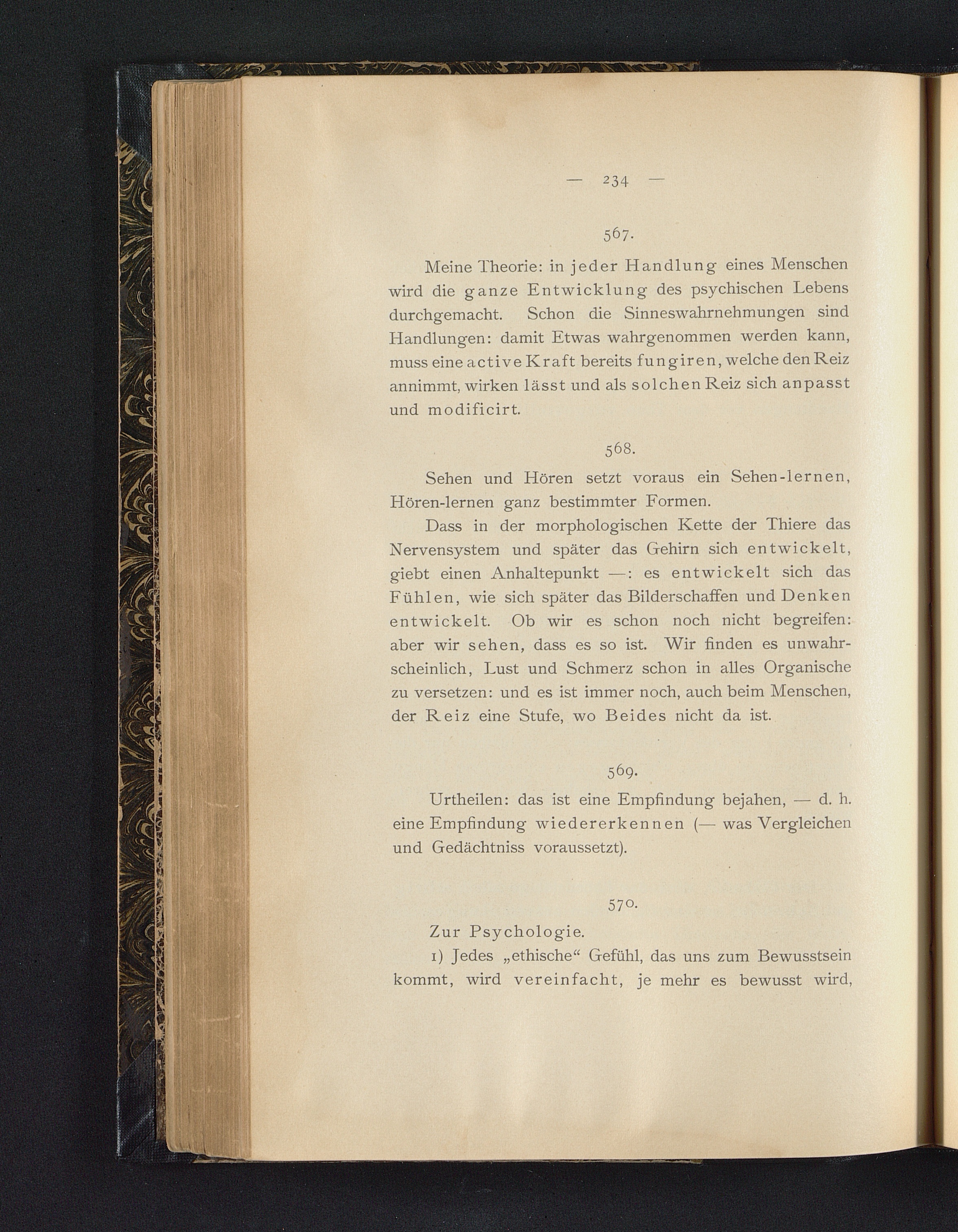 — 234 —

567.

Meine Theorie: in jeder Handlung eines Menschen wird die ganze Entwicklung des psychischen Lebens durchgemacht. Schon die Sinneswahrnehmungen sind Handlungen: damit Etwas wahrgenommen werden kann, muss eine active Kraft bereits fungiren, welche den Reiz annimmt, wirken lässt und als solchen Reiz sich anpasst und modificirt.

568.

Sehen und Hören setzt voraus ein Sehen-lernen, Hören-lernen ganz bestimmter Formen.

Dass in der morphologischen Kette der Thiere das Nervensystem und später das Gehirn sich entwickelt, giebt einen Anhaltepunkt —: es entwickelt sich das Fühlen, wie sich später das Bilderschaffen und Denken entwickelt. Ob wir es schon noch nicht begreifen: aber wir sehen, dass es so ist. Wir finden es unwahrscheinlich, Lust und Schmerz schon in alles Organische zu versetzen: und es ist immer noch, auch beim Menschen, der Reiz eine Stufe, wo Beides nicht da ist.

569.

Urtheilen: das ist eine Empfindung bejahen, — d. h. eine Empfindung wiedererkennen (— was Vergleichen und Gedächtniss voraussetzt).

570.

Zur Psychologie.

1) Jedes „ethische“ Gefühl, das uns zum Bewusstsein kommt, wird vereinfacht, je mehr es bewusst wird,